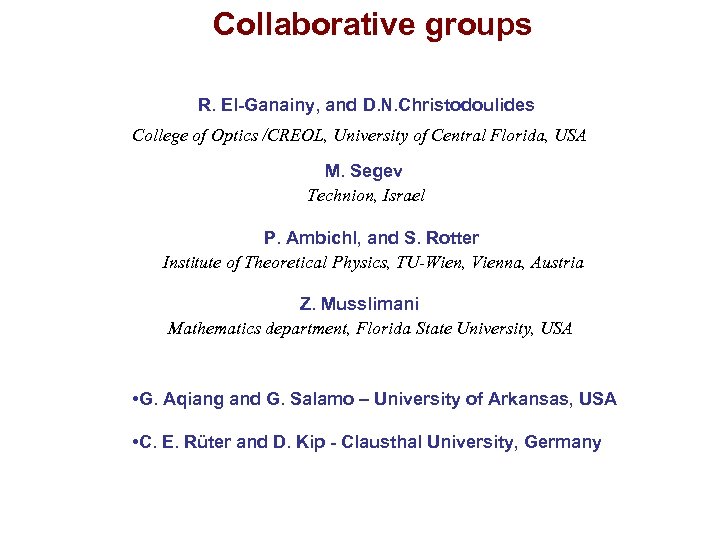 Collaborative groups

R. El-Ganainy, and D.N.Christodoulides
College of Optics /CREOL, University of Central Florida, USA

M. Segev
Technion, Israel

P. Ambichl, and S. Rotter
Institute of Theoretical Physics, TU-Wien, Vienna, Austria

Z. Musslimani
Mathematics department, Florida State University, USA

•G. Aqiang and G. Salamo – University of Arkansas, USA

•C. E. Rüter and D. Kip - Clausthal University, Germany